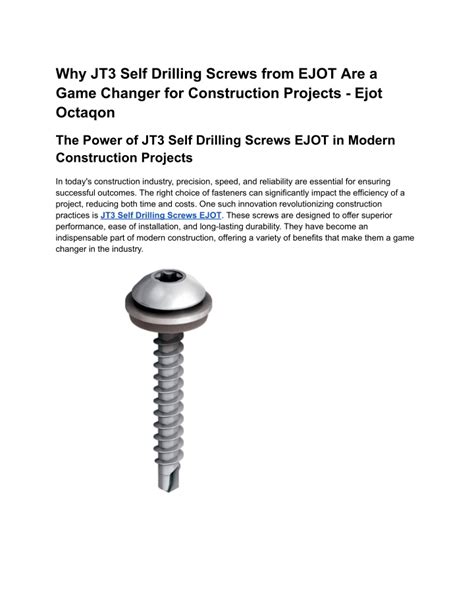 Why JT3 Self Drilling Screws from EJOT Are a Game Changer for Construction Projects - Ejot Octaqon

The Power of JT3 Self Drilling Screws EJOT in Modern Construction Projects

In today's construction industry, precision, speed, and reliability are essential for ensuring successful outcomes. The right choice of fasteners can significantly impact the efficiency of a project, reducing both time and costs. One such innovation revolutionizing construction practices is JT3 Self Drilling Screws EJOT. These screws are designed to offer superior performance, ease of installation, and long-lasting durability. They have become an indispensable part of modern construction, offering a variety of benefits that make them a game changer in the industry.